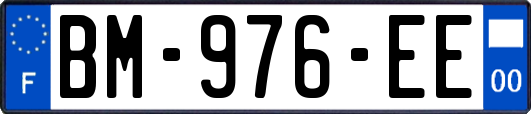 F
BM-976-EE
00